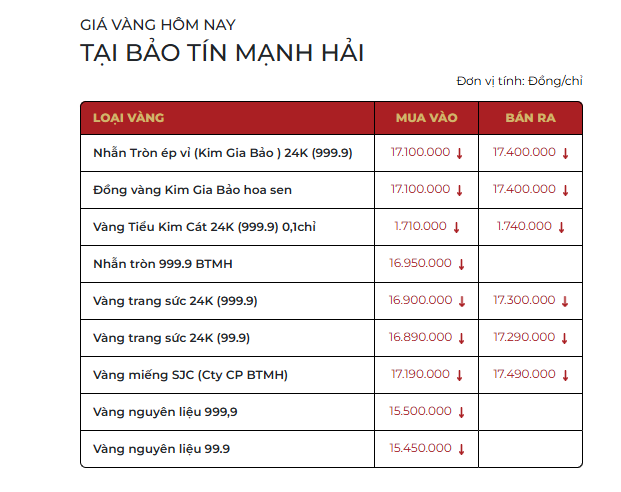 GIÁ VÀNG HÔM NAY
TẠI BẢO TÍN MẠNH HẢI

Đơn vị tính: Đồng/chỉ

| LOẠI VÀNG | MUA VÀO | BÁN RA |
|---|---|---|
| Nhẫn Tròn ép vỉ (Kim Gia Bảo ) 24K (999.9) | 17.100.000 ↓ | 17.400.000 ↓ |
| Đồng vàng Kim Gia Bảo hoa sen | 17.100.000 ↓ | 17.400.000 ↓ |
| Vàng Tiểu Kim Cát 24K (999.9) 0,1chỉ | 1.710.000 ↓ | 1.740.000 ↓ |
| Nhẫn tròn 999.9 BTMH | 16.950.000 ↓ | |
| Vàng trang sức 24K (999.9) | 16.900.000 ↓ | 17.300.000 ↓ |
| Vàng trang sức 24K (99.9) | 16.890.000 ↓ | 17.290.000 ↓ |
| Vàng miếng SJC (Cty CP BTMH) | 17.190.000 ↓ | 17.490.000 ↓ |
| Vàng nguyên liệu 999,9 | 15.500.000 ↓ | |
| Vàng nguyên liệu 99.9 | 15.450.000 ↓ | |